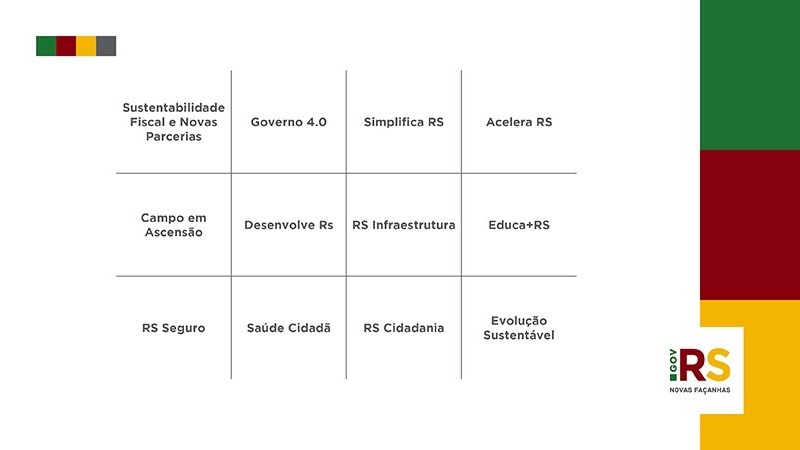 | Sustentabilidade Fiscal e Novas Parcerias | Governo 4.0 | Simplifica RS | Acelera RS |
|---|---|---|---|
| Campo em Ascensão | Desenvolve Rs | RS Infraestrutura | Educa+RS |
| RS Seguro | Saúde Cidadã | RS Cidadania | Evolução Sustentável |

GOV RS
NOVAS FAÇANHAS